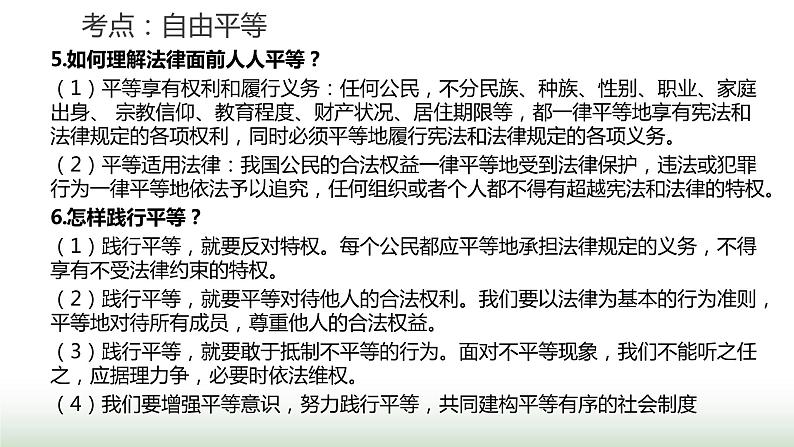 考点：自由平等

5.如何理解法律面前人人平等？

（1）平等享有权利和履行义务：任何公民，不分民族、种族、性别、职业、家庭出身、 宗教信仰、教育程度、财产状况、居住期限等，都一律平等地享有宪法和法律规定的各项权利，同时必须平等地履行宪法和法律规定的各项义务。

（2）平等适用法律：我国公民的合法权益一律平等地受到法律保护，违法或犯罪行为一律平等地依法予以追究，任何组织或者个人都不得有超越宪法和法律的特权。

6.怎样践行平等？

（1）践行平等，就要反对特权。每个公民都应平等地承担法律规定的义务，不得享有不受法律约束的特权。

（2）践行平等，就要平等对待他人的合法权利。我们要以法律为基本的行为准则，平等地对待所有成员，尊重他人的合法权益。

（3）践行平等，就要敢于抵制不平等的行为。面对不平等现象，我们不能听之任之，应据理力争，必要时依法维权。

（4）我们要增强平等意识，努力践行平等，共同建构平等有序的社会制度